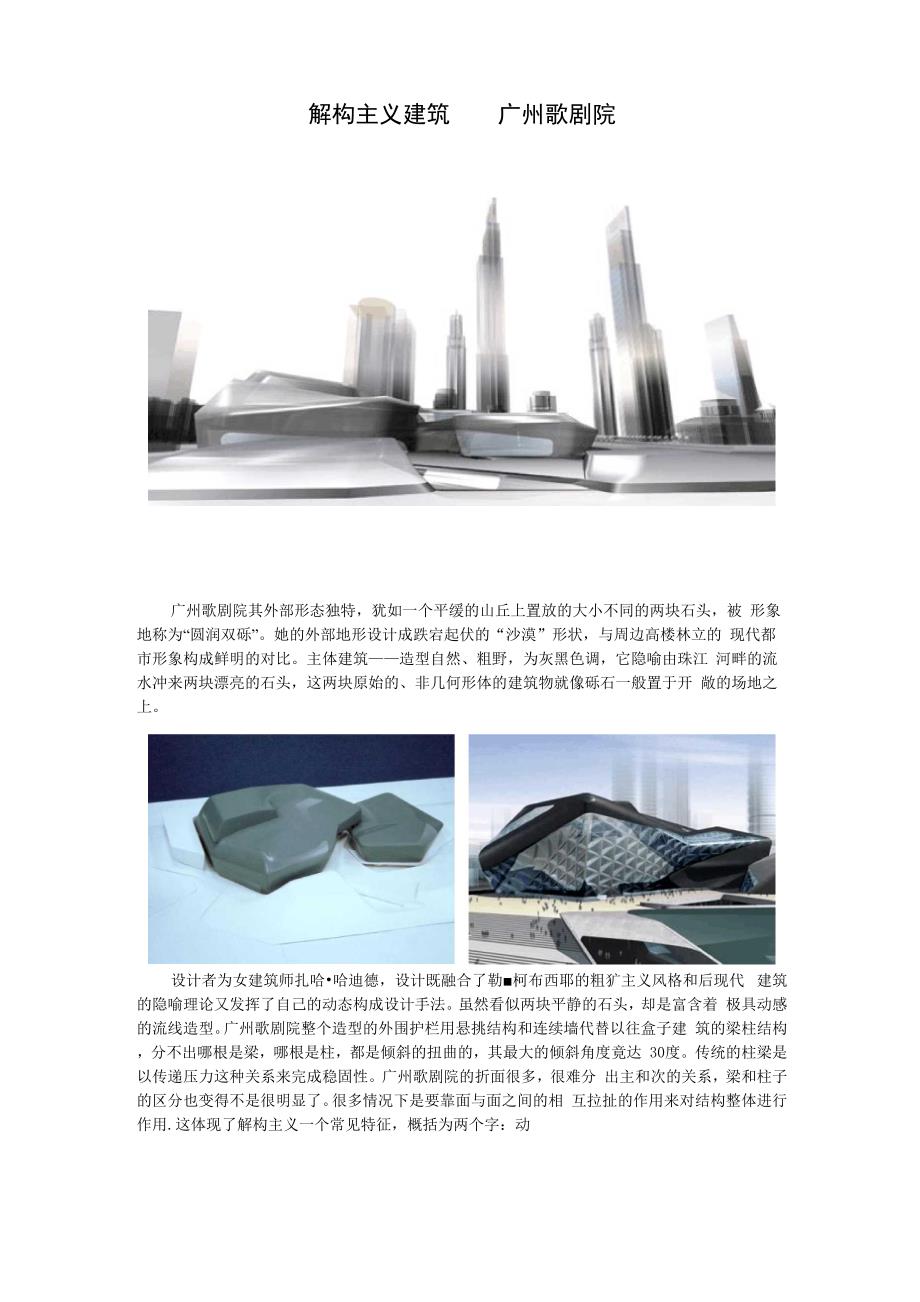 解构主义建筑　　广州歌剧院

广州歌剧院其外部形态独特，犹如一个平缓的山丘上置放的大小不同的两块石头，被 形象地称为“圆润双砾”。她的外部地形设计成跌宕起伏的“沙漠”形状，与周边高楼林立的 现代都市形象构成鲜明的对比。主体建筑——造型自然、粗野，为灰黑色调，它隐喻由珠江 河畔的流水冲来两块漂亮的石头，这两块原始的、非几何形体的建筑物就像砾石一般置于开 敞的场地之上。

设计者为女建筑师扎哈•哈迪德，设计既融合了勒■柯布西耶的粗犷主义风格和后现代 建筑的隐喻理论又发挥了自己的动态构成设计手法。虽然看似两块平静的石头，却是富含着 极具动感的流线造型。广州歌剧院整个造型的外围护栏用悬挑结构和连续墙代替以往盒子建 筑的梁柱结构，分不出哪根是梁，哪根是柱，都是倾斜的扭曲的，其最大的倾斜角度竟达 30度。传统的柱梁是以传递压力这种关系来完成稳固性。广州歌剧院的折面很多，很难分 出主和次的关系，梁和柱子的区分也变得不是很明显了。很多情况下是要靠面与面之间的相 互拉扯的作用来对结构整体进行作用.这体现了解构主义一个常见特征，概括为两个字：动